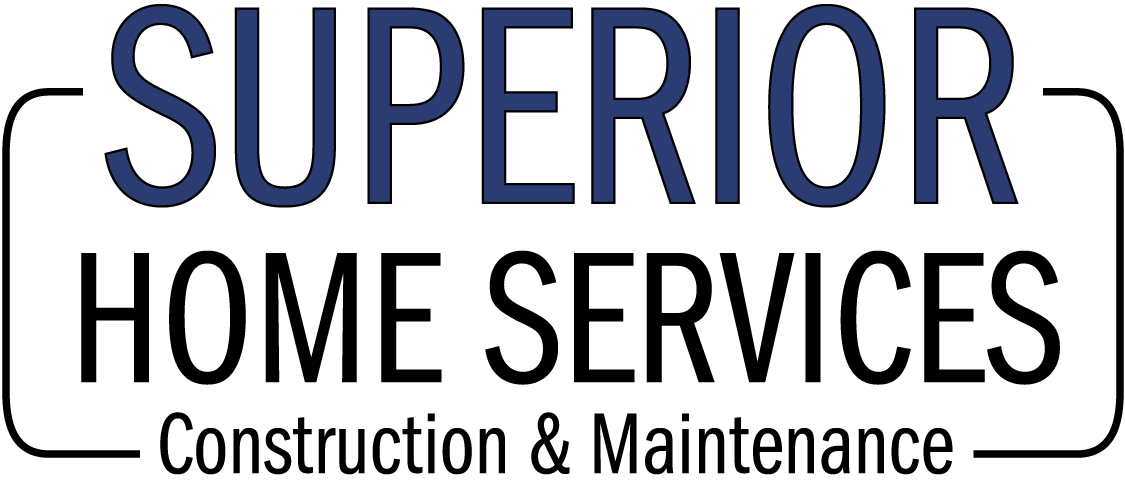 SUPERIOR
HOME SERVICES
Construction & Maintenance